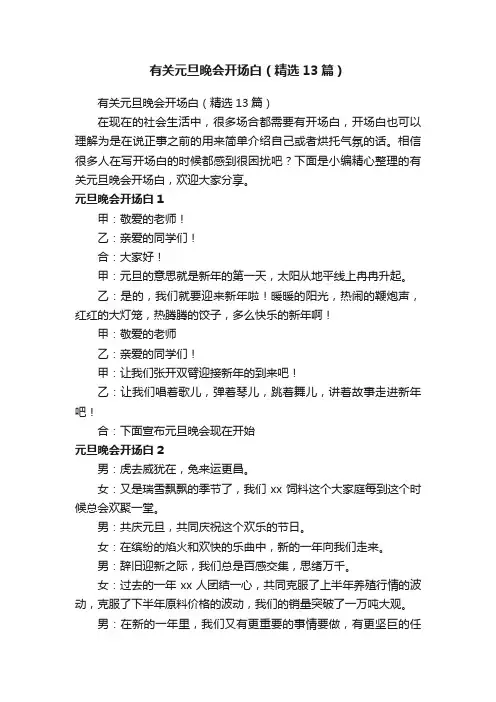 有关元旦晚会开场白（精选13篇）

有关元旦晚会开场白（精选13篇）

在现在的社会生活中，很多场合都需要有开场白，开场白也可以理解为是在说正事之前的用来简单介绍自己或者烘托气氛的话。相信很多人在写开场白的时候都感到很困扰吧？下面是小编精心整理的有关元旦晚会开场白，欢迎大家分享。

元旦晚会开场白1

甲：敬爱的老师！

乙：亲爱的同学们！

合：大家好！

甲：元旦的意思就是新年的第一天，太阳从地平线上冉冉升起。

乙：是的，我们就要迎来新年啦！暖暖的阳光，热闹的鞭炮声，红红的大灯笼，热腾腾的饺子，多么快乐的新年啊！

甲：敬爱的老师

乙：亲爱的同学们！

甲：让我们张开双臂迎接新年的到来吧！

乙：让我们唱着歌儿，弹着琴儿，跳着舞儿，讲着故事走进新年吧！

合：下面宣布元旦晚会现在开始

元旦晚会开场白2

男：虎去威犹在，兔来运更昌。

女：又是瑞雪飘飘的季节了，我们xx饲料这个大家庭每到这个时候总会欢聚一堂。

男：共庆元旦，共同庆祝这个欢乐的节日。

女：在缤纷的焰火和欢快的乐曲中，新的一年向我们走来。

男：辞旧迎新之际，我们总是百感交集，思绪万千。

女：过去的一年xx人团结一心，共同克服了上半年养殖行情的波动，克服了下半年原料价格的波动，我们的销量突破了一万吨大观。

男：在新的一年里，我们又有更重要的事情要做，有更坚巨的任